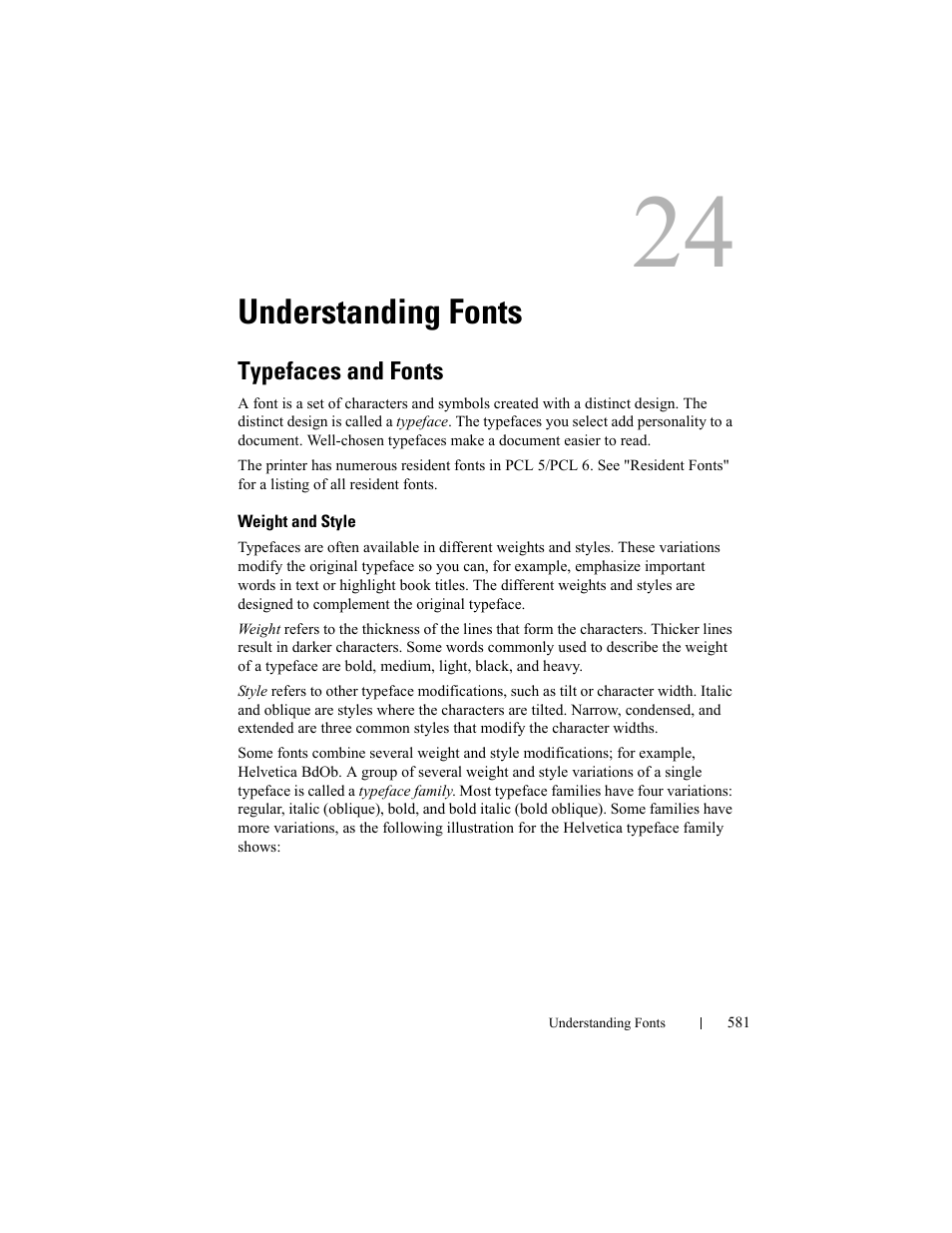 24

Understanding Fonts

Typefaces and Fonts

A font is a set of characters and symbols created with a distinct design. The distinct design is called a typeface. The typefaces you select add personality to a document. Well-chosen typefaces make a document easier to read.

The printer has numerous resident fonts in PCL 5/PCL 6. See "Resident Fonts" for a listing of all resident fonts.

Weight and Style

Typefaces are often available in different weights and styles. These variations modify the original typeface so you can, for example, emphasize important words in text or highlight book titles. The different weights and styles are designed to complement the original typeface.

Weight refers to the thickness of the lines that form the characters. Thicker lines result in darker characters. Some words commonly used to describe the weight of a typeface are bold, medium, light, black, and heavy.

Style refers to other typeface modifications, such as tilt or character width. Italic and oblique are styles where the characters are tilted. Narrow, condensed, and extended are three common styles that modify the character widths.

Some fonts combine several weight and style modifications; for example, Helvetica BdOb. A group of several weight and style variations of a single typeface is called a typeface family. Most typeface families have four variations: regular, italic (oblique), bold, and bold italic (bold oblique). Some families have more variations, as the following illustration for the Helvetica typeface family shows:

Understanding Fonts | 581